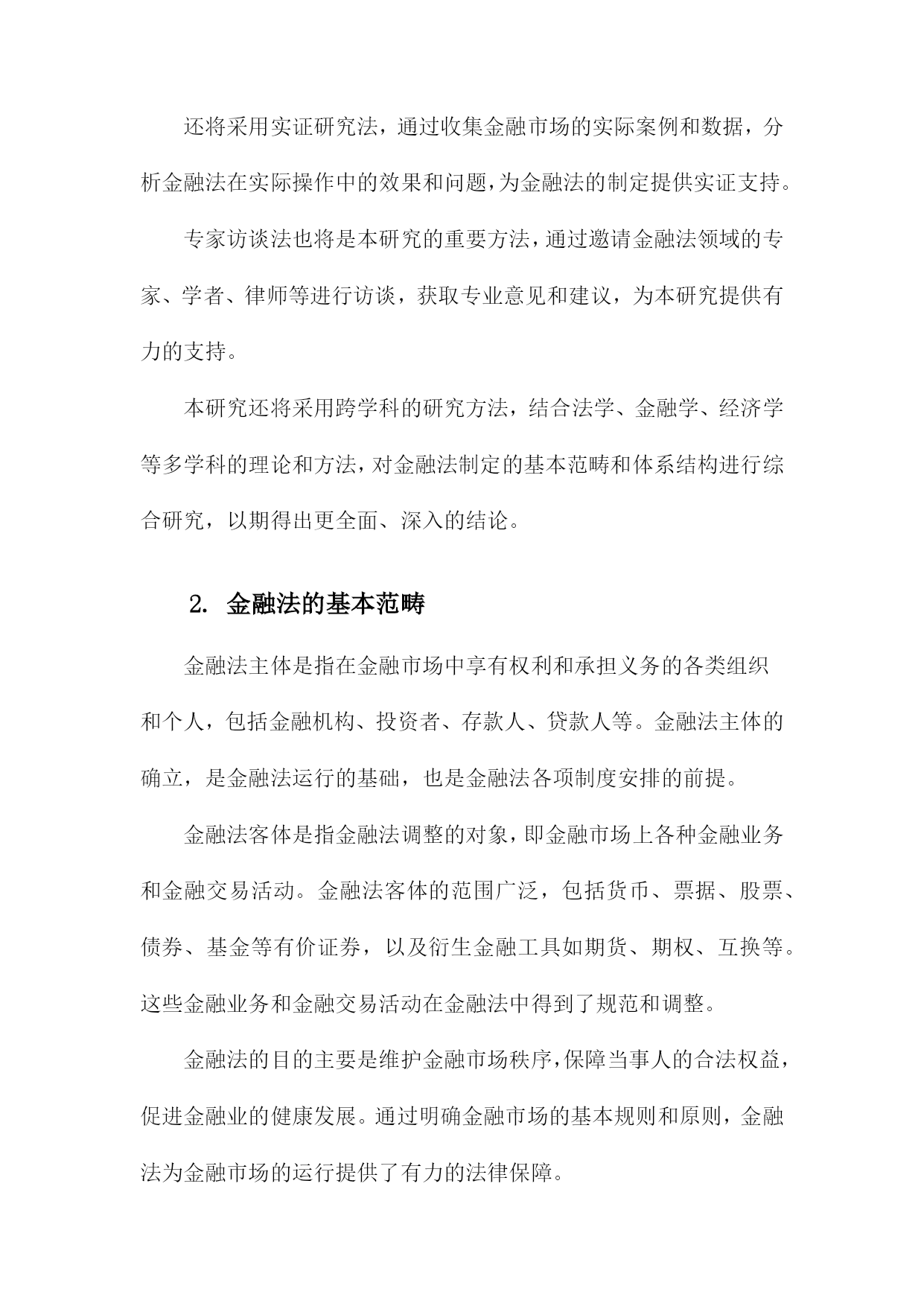 还将采用实证研究法，通过收集金融市场的实际案例和数据，分析金融法在实际操作中的效果和问题，为金融法的制定提供实证支持。

专家访谈法也将是本研究的重要方法，通过邀请金融法领域的专家、学者、律师等进行访谈，获取专业意见和建议，为本研究提供有力的支持。

本研究还将采用跨学科的研究方法，结合法学、金融学、经济学等多学科的理论和方法，对金融法制定的基本范畴和体系结构进行综合研究，以期得出更全面、深入的结论。

2. 金融法的基本范畴

金融法主体是指在金融市场中享有权利和承担义务的各类组织和个人，包括金融机构、投资者、存款人、贷款人等。金融法主体的确立，是金融法运行的基础，也是金融法各项制度安排的前提。

金融法客体是指金融法调整的对象，即金融市场上各种金融业务和金融交易活动。金融法客体的范围广泛，包括货币、票据、股票、债券、基金等有价证券，以及衍生金融工具如期货、期权、互换等。这些金融业务和金融交易活动在金融法中得到了规范和调整。

金融法的目的主要是维护金融市场秩序，保障当事人的合法权益，促进金融业的健康发展。通过明确金融市场的基本规则和原则，金融法为金融市场的运行提供了有力的法律保障。